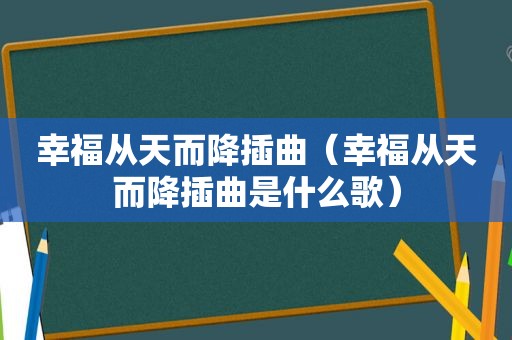 幸福从天而降插曲（幸福从天而降插曲是什么歌）